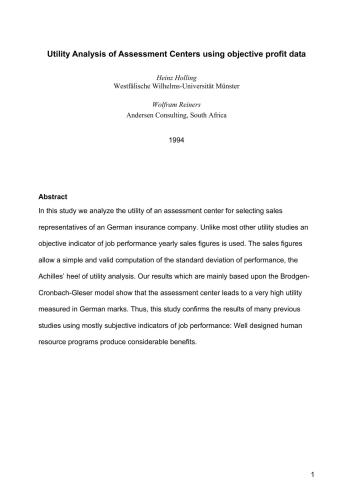 Utility Analysis of Assessment Centers using objective profit data

Heinz Holling
Westfälische Wilhelms-Universität Münster

Wolfram Reiners
Andersen Consulting, South Africa

1994

Abstract

In this study we analyze the utility of an assessment center for selecting sales representatives of an German insurance company. Unlike most other utility studies an objective indicator of job performance yearly sales figures is used. The sales figures allow a simple and valid computation of the standard deviation of performance, the Achilles' heel of utility analysis. Our results which are mainly based upon the Brodgen-Cronbach-Gleser model show that the assessment center leads to a very high utility measured in German marks. Thus, this study confirms the results of many previous studies using mostly subjective indicators of job performance: Well designed human resource programs produce considerable benefits.

1